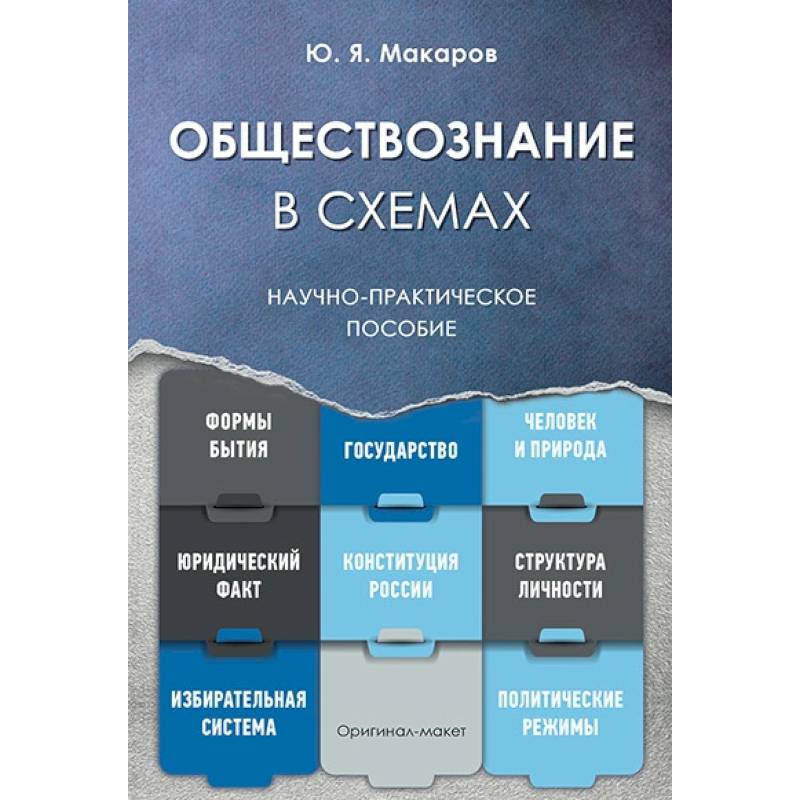 Ю. Я. Макаров

ОБЩЕСТВОЗНАНИЕ В СХЕМАХ

НАУЧНО-ПРАКТИЧЕСКОЕ ПОСОБИЕ

ФОРМЫ БЫТИЯ

ГОСУДАРСТВО

ЧЕЛОВЕК И ПРИРОДА

ЮРИДИЧЕСКИЙ ФАКТ

КОНСТИТУЦИЯ РОССИИ

СТРУКТУРА ЛИЧНОСТИ

ИЗБИРАТЕЛЬНАЯ СИСТЕМА

Оригинал-макет

ПОЛИТИЧЕСКИЕ РЕЖИМЫ